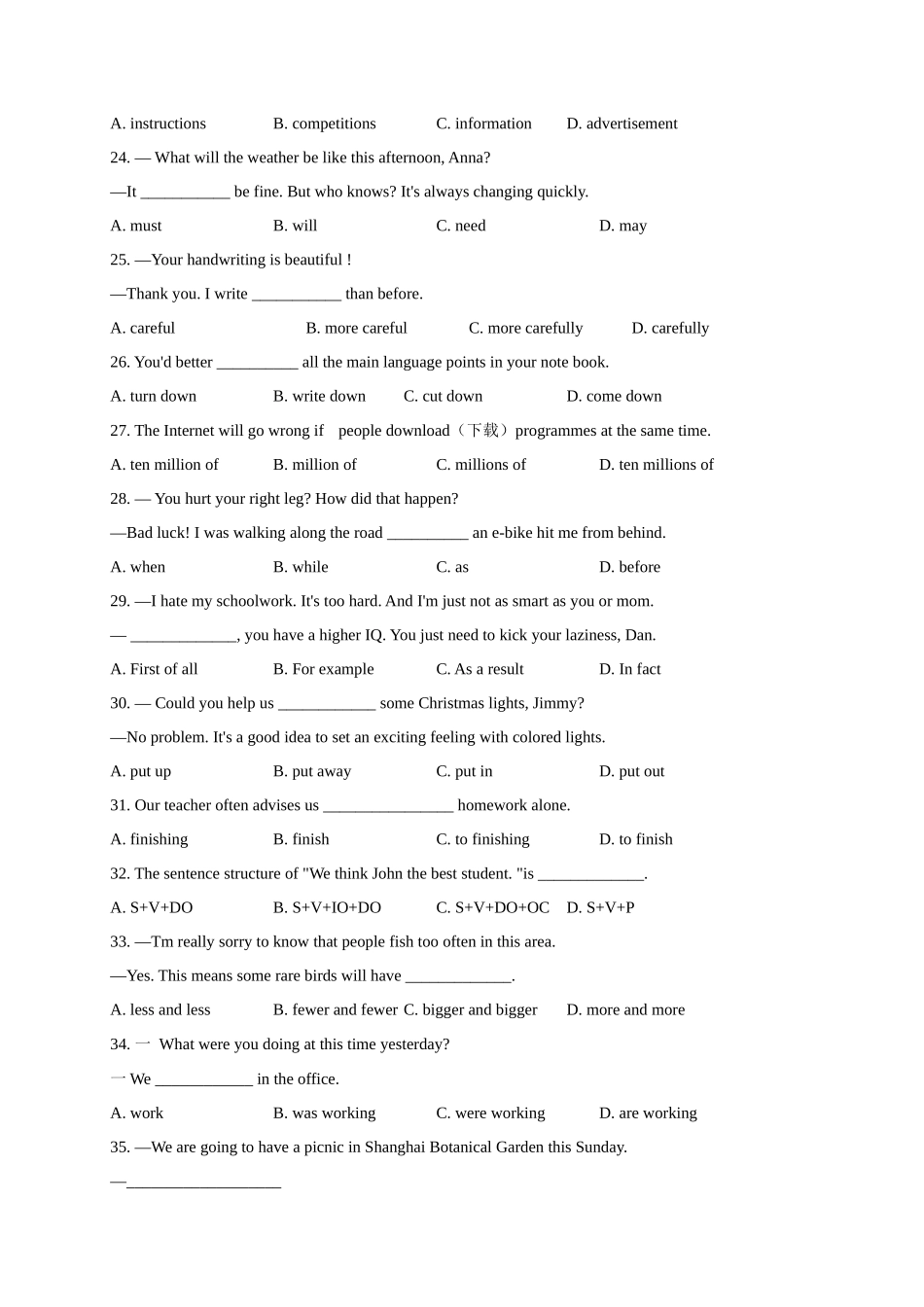 A. instructions B. competitions C. information D. advertisement

24. — What will the weather be like this afternoon, Anna?

—It ___________ be fine. But who knows? It's always changing quickly.

A. must B. will C. need D. may

25. —Your handwriting is beautiful !

—Thank you. I write ___________ than before.

A. careful B. more careful C. more carefully D. carefully

26. You'd better __________ all the main language points in your note book.

A. turn down B. write down C. cut down D. come down

27. The Internet will go wrong if people download（下载）programmes at the same time.

A. ten million of B. million of C. millions of D. ten millions of

28. — You hurt your right leg? How did that happen?

—Bad luck! I was walking along the road __________ an e-bike hit me from behind.

A. when B. while C. as D. before

29. —I hate my schoolwork. It's too hard. And I'm just not as smart as you or mom.

— _____________, you have a higher IQ. You just need to kick your laziness, Dan.

A. First of all B. For example C. As a result D. In fact

30. — Could you help us ____________ some Christmas lights, Jimmy?

—No problem. It's a good idea to set an exciting feeling with colored lights.

A. put up B. put away C. put in D. put out

31. Our teacher often advises us ________________ homework alone.

A. finishing B. finish C. to finishing D. to finish

32. The sentence structure of "We think John the best student. "is _____________.

A. S+V+DO B. S+V+IO+DO C. S+V+DO+OC D. S+V+P

33. —Tm really sorry to know that people fish too often in this area.

—Yes. This means some rare birds will have _____________.

A. less and less B. fewer and fewer C. bigger and bigger D. more and more

34. 一 What were you doing at this time yesterday?

一 We ____________ in the office.

A. work B. was working C. were working D. are working

35. —We are going to have a picnic in Shanghai Botanical Garden this Sunday.

—___________________